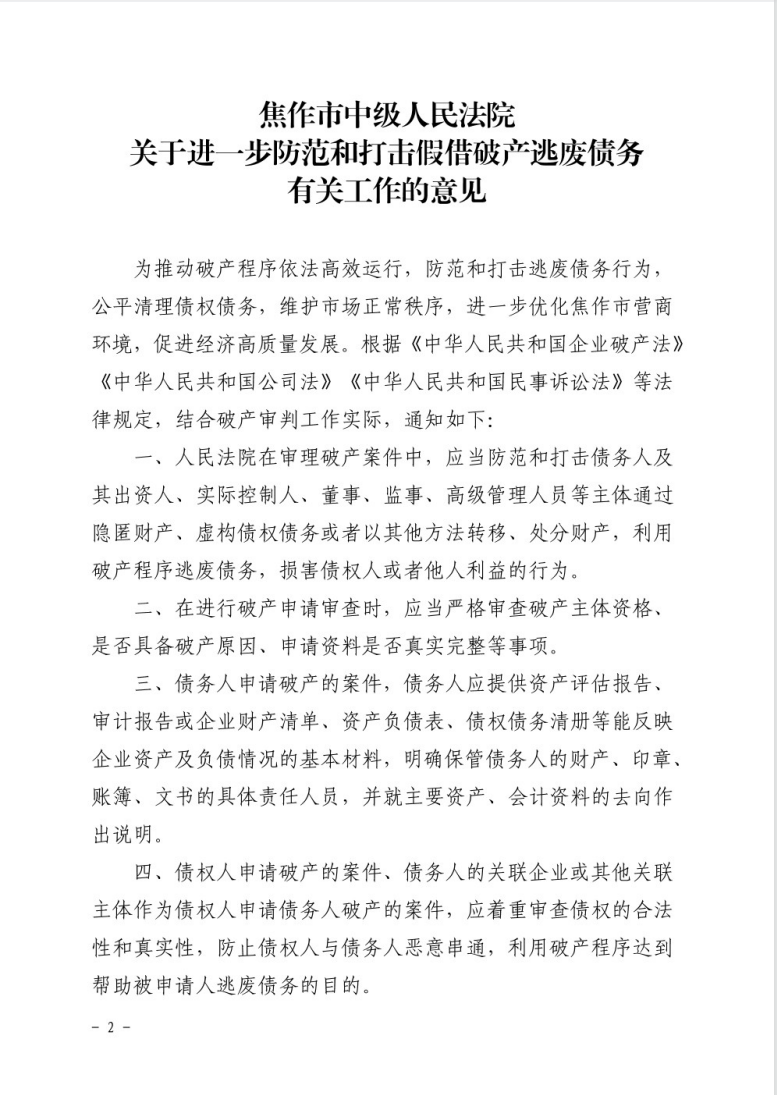 焦作市中级人民法院
关于进一步防范和打击假借破产逃废债务
有关工作的意见

为推动破产程序依法高效运行，防范和打击逃废债务行为，公平清理债权债务，维护市场正常秩序，进一步优化焦作市营商环境，促进经济高质量发展。根据《中华人民共和国企业破产法》《中华人民共和国公司法》《中华人民共和国民事诉讼法》等法律规定，结合破产审判工作实际，通知如下：

一、人民法院在审理破产案件中，应当防范和打击债务人及其出资人、实际控制人、董事、监事、高级管理人员等主体通过隐匿财产、虚构债权债务或者以其他方法转移、处分财产，利用破产程序逃废债务，损害债权人或者他人利益的行为。

二、在进行破产申请审查时，应当严格审查破产主体资格、是否具备破产原因、申请资料是否真实完整等事项。

三、债务人申请破产的案件，债务人应提供资产评估报告、审计报告或企业财产清单、资产负债表、债权债务清册等能反映企业资产及负债情况的基本材料，明确保管债务人的财产、印章、账簿、文书的具体责任人员，并就主要资产、会计资料的去向作出说明。

四、债权人申请破产的案件、债务人的关联企业或其他关联主体作为债权人申请债务人破产的案件，应着重审查债权的合法性和真实性，防止债权人与债务人恶意串通，利用破产程序达到帮助被申请人逃废债务的目的。

－ 2 －